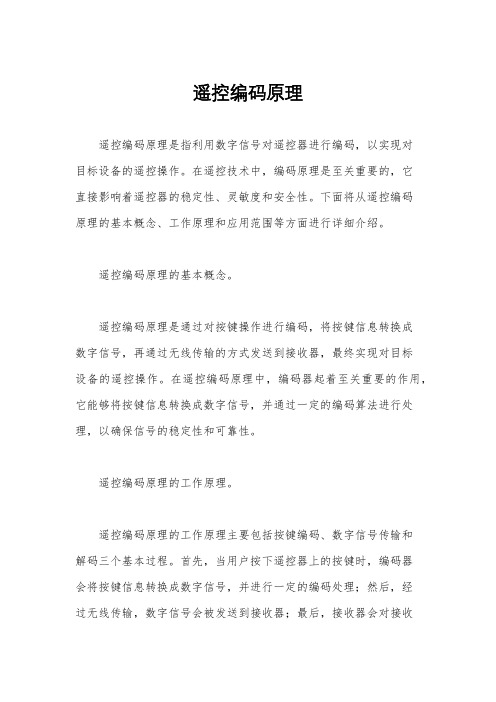 遥控编码原理

遥控编码原理是指利用数字信号对遥控器进行编码，以实现对目标设备的遥控操作。在遥控技术中，编码原理是至关重要的，它直接影响着遥控器的稳定性、灵敏度和安全性。下面将从遥控编码原理的基本概念、工作原理和应用范围等方面进行详细介绍。

遥控编码原理的基本概念。

遥控编码原理是通过对按键操作进行编码，将按键信息转换成数字信号，再通过无线传输的方式发送到接收器，最终实现对目标设备的遥控操作。在遥控编码原理中，编码器起着至关重要的作用，它能够将按键信息转换成数字信号，并通过一定的编码算法进行处理，以确保信号的稳定性和可靠性。

遥控编码原理的工作原理。

遥控编码原理的工作原理主要包括按键编码、数字信号传输和解码三个基本过程。首先，当用户按下遥控器上的按键时，编码器会将按键信息转换成数字信号，并进行一定的编码处理；然后，经过无线传输，数字信号会被发送到接收器；最后，接收器会对接收